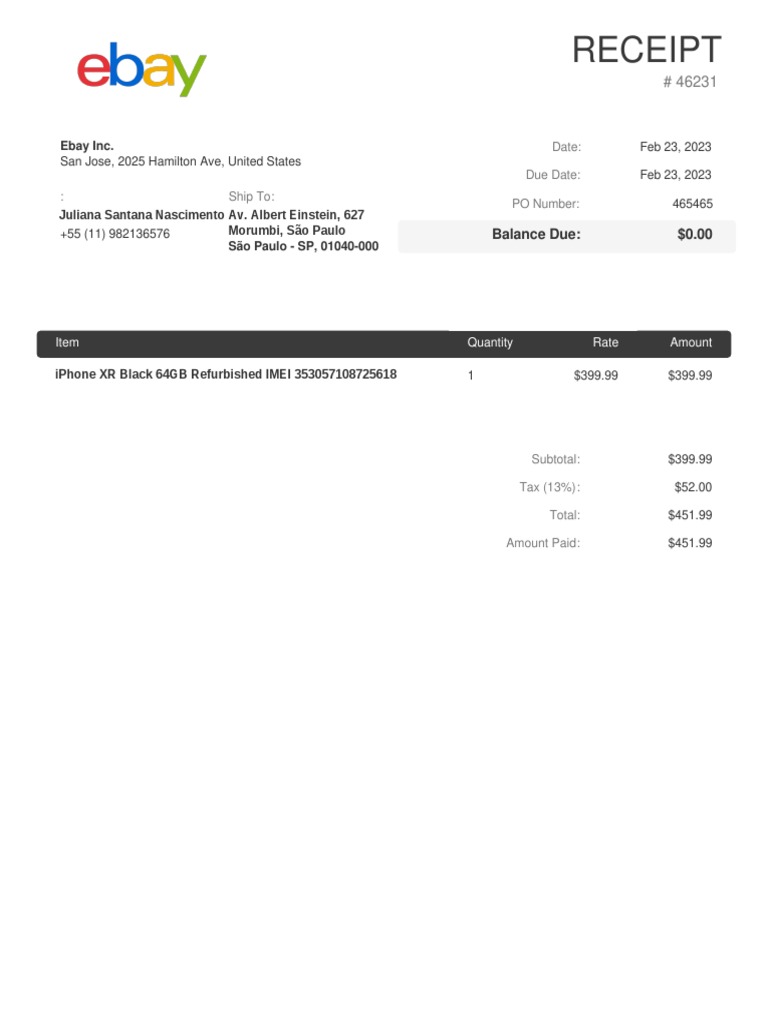 ebay

RECEIPT
# 46231

Ebay Inc.
San Jose, 2025 Hamilton Ave, United States

:
Juliana Santana Nascimento
+55 (11) 982136576

Ship To:
Av. Albert Einstein, 627
Morumbi, São Paulo
São Paulo - SP, 01040-000

Date: Feb 23, 2023
Due Date: Feb 23, 2023
PO Number: 465465
Balance Due: $0.00

| Item | Quantity | Rate | Amount |
|---|---|---|---|
| iPhone XR Black 64GB Refurbished IMEI 353057108725618 | 1 | $399.99 | $399.99 |

Subtotal: $399.99
Tax (13%): $52.00
Total: $451.99
Amount Paid: $451.99